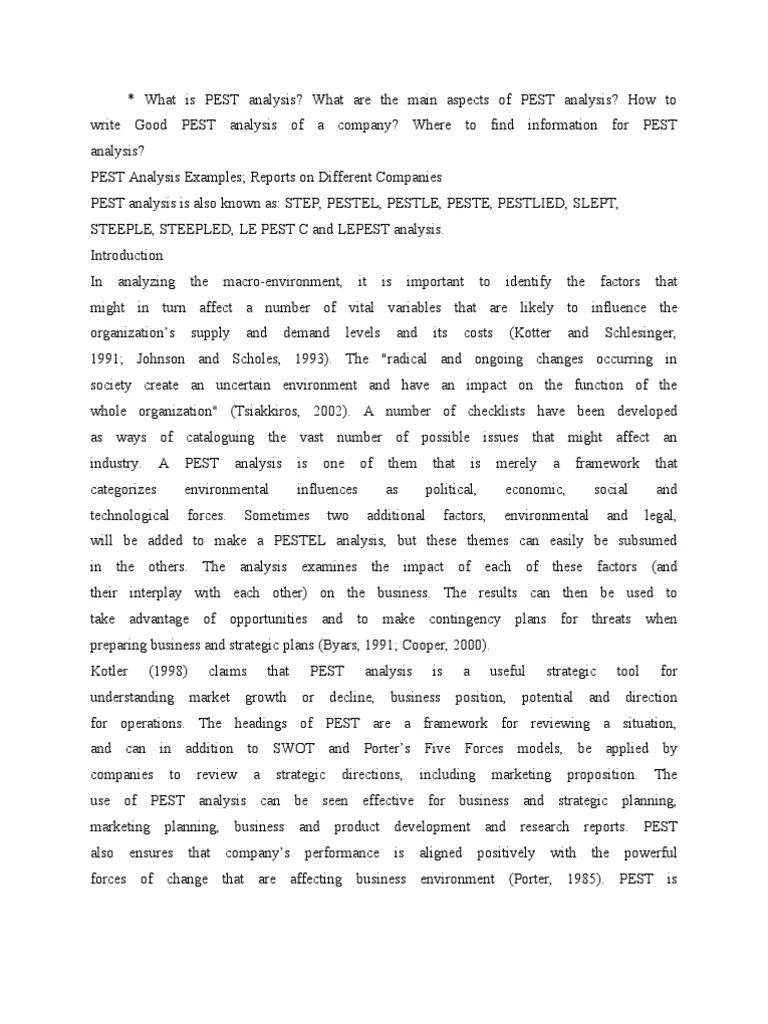 * What is PEST analysis? What are the main aspects of PEST analysis? How to write Good PEST analysis of a company? Where to find information for PEST analysis?

PEST Analysis Examples; Reports on Different Companies

PEST analysis is also known as: STEP, PESTEL, PESTLE, PESTE, PESTLIED, SLEPT, STEEPLE, STEEPLED, LE PEST C and LEPEST analysis.

Introduction

In analyzing the macro-environment, it is important to identify the factors that might in turn affect a number of vital variables that are likely to influence the organization's supply and demand levels and its costs (Kotter and Schlesinger, 1991; Johnson and Scholes, 1993). The "radical and ongoing changes occurring in society create an uncertain environment and have an impact on the function of the whole organization" (Tsiakkiros, 2002). A number of checklists have been developed as ways of cataloguing the vast number of possible issues that might affect an industry. A PEST analysis is one of them that is merely a framework that categorizes environmental influences as political, economic, social and technological forces. Sometimes two additional factors, environmental and legal, will be added to make a PESTEL analysis, but these themes can easily be subsumed in the others. The analysis examines the impact of each of these factors (and their interplay with each other) on the business. The results can then be used to take advantage of opportunities and to make contingency plans for threats when preparing business and strategic plans (Byars, 1991; Cooper, 2000).

Kotler (1998) claims that PEST analysis is a useful strategic tool for understanding market growth or decline, business position, potential and direction for operations. The headings of PEST are a framework for reviewing a situation, and can in addition to SWOT and Porter's Five Forces models, be applied by companies to review a strategic directions, including marketing proposition. The use of PEST analysis can be seen effective for business and strategic planning, marketing planning, business and product development and research reports. PEST also ensures that company's performance is aligned positively with the powerful forces of change that are affecting business environment (Porter, 1985). PEST is